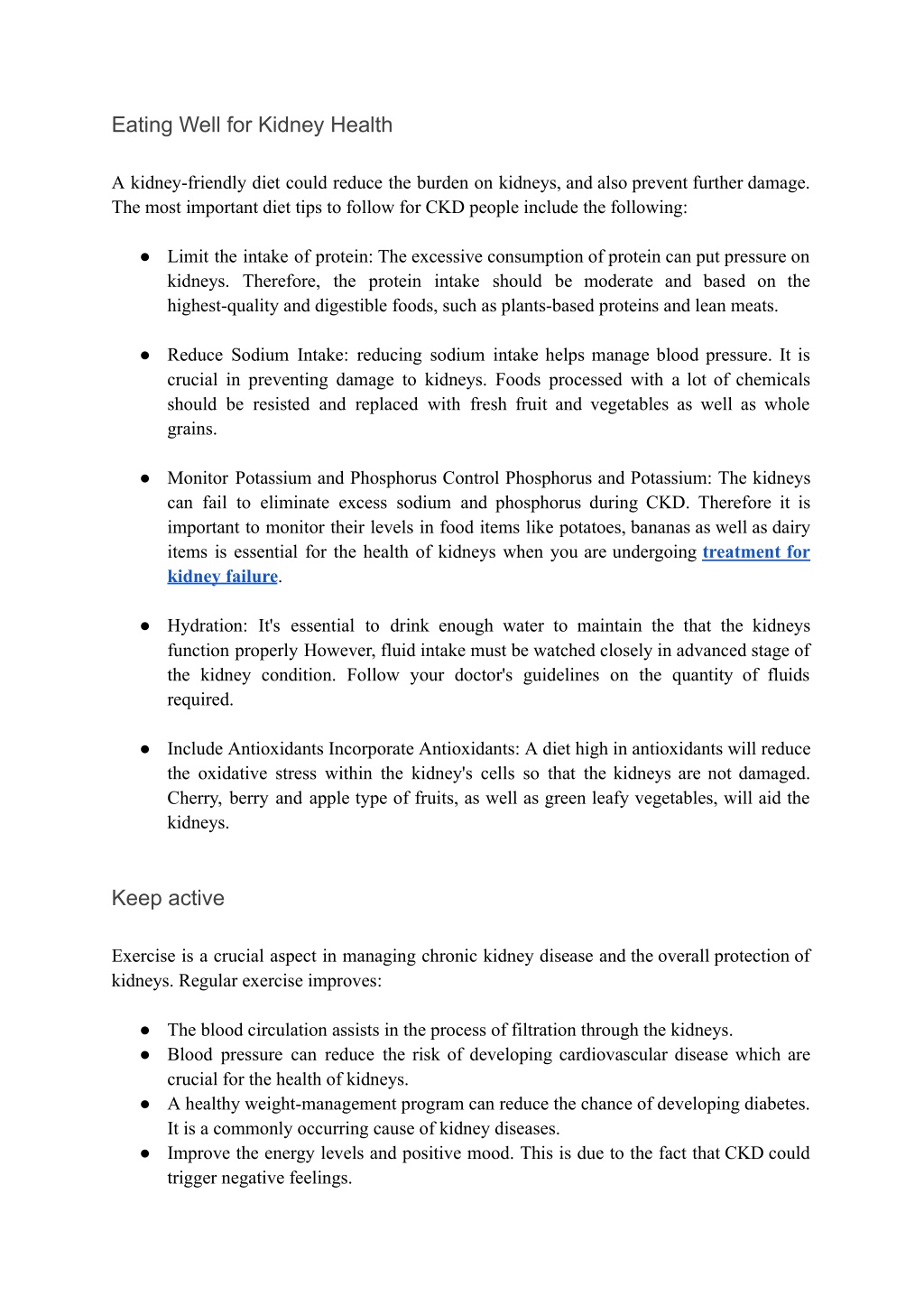 Eating Well for Kidney Health

A kidney-friendly diet could reduce the burden on kidneys, and also prevent further damage. The most important diet tips to follow for CKD people include the following:

● Limit the intake of protein: The excessive consumption of protein can put pressure on kidneys. Therefore, the protein intake should be moderate and based on the highest-quality and digestible foods, such as plants-based proteins and lean meats.

● Reduce Sodium Intake: reducing sodium intake helps manage blood pressure. It is crucial in preventing damage to kidneys. Foods processed with a lot of chemicals should be resisted and replaced with fresh fruit and vegetables as well as whole grains.

● Monitor Potassium and Phosphorus Control Phosphorus and Potassium: The kidneys can fail to eliminate excess sodium and phosphorus during CKD. Therefore it is important to monitor their levels in food items like potatoes, bananas as well as dairy items is essential for the health of kidneys when you are undergoing treatment for kidney failure.

● Hydration: It's essential to drink enough water to maintain the that the kidneys function properly However, fluid intake must be watched closely in advanced stage of the kidney condition. Follow your doctor's guidelines on the quantity of fluids required.

● Include Antioxidants Incorporate Antioxidants: A diet high in antioxidants will reduce the oxidative stress within the kidney's cells so that the kidneys are not damaged. Cherry, berry and apple type of fruits, as well as green leafy vegetables, will aid the kidneys.

Keep active

Exercise is a crucial aspect in managing chronic kidney disease and the overall protection of kidneys. Regular exercise improves:

● The blood circulation assists in the process of filtration through the kidneys.
● Blood pressure can reduce the risk of developing cardiovascular disease which are crucial for the health of kidneys.
● A healthy weight-management program can reduce the chance of developing diabetes. It is a commonly occurring cause of kidney diseases.
● Improve the energy levels and positive mood. This is due to the fact that CKD could trigger negative feelings.